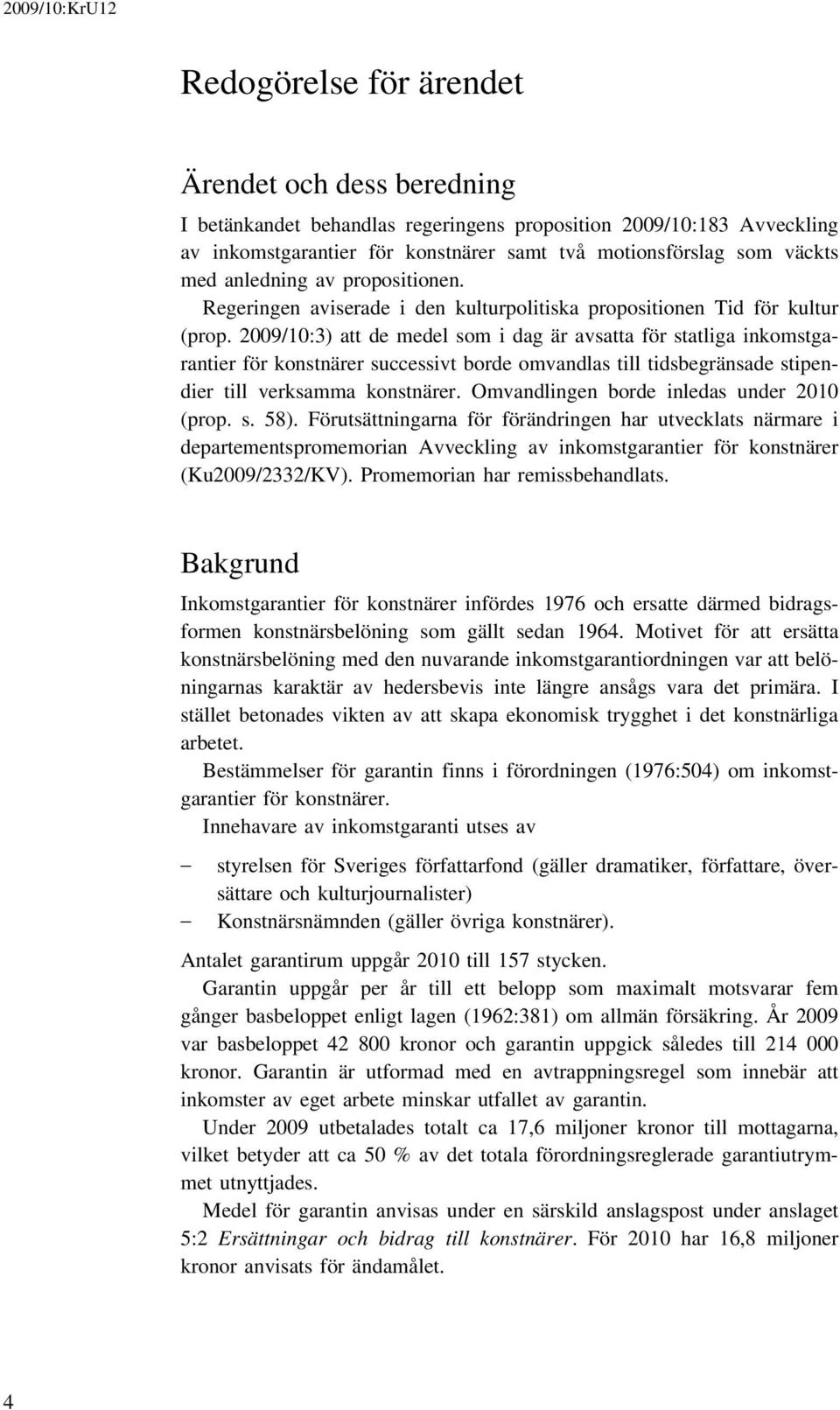 2009/10:KrU12

Redogörelse för ärendet

Ärendet och dess beredning

I betänkandet behandlas regeringens proposition 2009/10:183 Avveckling av inkomstgarantier för konstnärer samt två motionsförslag som väckts med anledning av propositionen.

Regeringen aviserade i den kulturpolitiska propositionen Tid för kultur (prop. 2009/10:3) att de medel som i dag är avsatta för statliga inkomstgarantier för konstnärer successivt borde omvandlas till tidsbegränsade stipendier till verksamma konstnärer. Omvandlingen borde inledas under 2010 (prop. s. 58). Förutsättningarna för förändringen har utvecklats närmare i departementspromemorian Avveckling av inkomstgarantier för konstnärer (Ku2009/2332/KV). Promemorian har remissbehandlats.

Bakgrund

Inkomstgarantier för konstnärer infördes 1976 och ersatte därmed bidragsformen konstnärsbelöning som gällt sedan 1964. Motivet för att ersätta konstnärsbelöning med den nuvarande inkomstgarantiordningen var att belöningarnas karaktär av hedersbevis inte längre ansågs vara det primära. I stället betonades vikten av att skapa ekonomisk trygghet i det konstnärliga arbetet.

Bestämmelser för garantin finns i förordningen (1976:504) om inkomstgarantier för konstnärer.

Innehavare av inkomstgaranti utses av

– styrelsen för Sveriges författarfond (gäller dramatiker, författare, översättare och kulturjournalister)
– Konstnärsnämnden (gäller övriga konstnärer).

Antalet garantirum uppgår 2010 till 157 stycken.

Garantin uppgår per år till ett belopp som maximalt motsvarar fem gånger basbeloppet enligt lagen (1962:381) om allmän försäkring. År 2009 var basbeloppet 42 800 kronor och garantin uppgick således till 214 000 kronor. Garantin är utformad med en avtrappningsregel som innebär att inkomster av eget arbete minskar utfallet av garantin.

Under 2009 utbetalades totalt ca 17,6 miljoner kronor till mottagarna, vilket betyder att ca 50 % av det totala förordningsreglerade garantiutrymmet utnyttjades.

Medel för garantin anvisas under en särskild anslagspost under anslaget 5:2 Ersättningar och bidrag till konstnärer. För 2010 har 16,8 miljoner kronor anvisats för ändamålet.

4